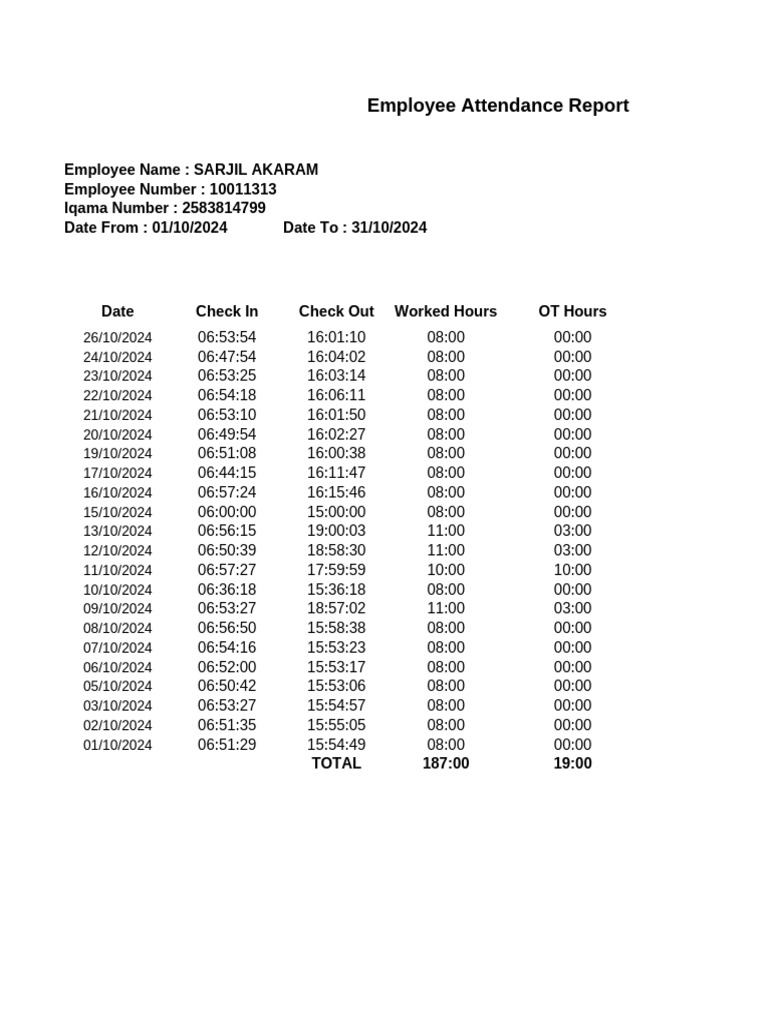 Employee Attendance Report

Employee Name : SARJIL AKARAM
Employee Number : 10011313
Iqama Number : 2583814799
Date From : 01/10/2024 Date To : 31/10/2024

| Date | Check In | Check Out | Worked Hours | OT Hours |
|---|---|---|---|---|
| 26/10/2024 | 06:53:54 | 16:01:10 | 08:00 | 00:00 |
| 24/10/2024 | 06:47:54 | 16:04:02 | 08:00 | 00:00 |
| 23/10/2024 | 06:53:25 | 16:03:14 | 08:00 | 00:00 |
| 22/10/2024 | 06:54:18 | 16:06:11 | 08:00 | 00:00 |
| 21/10/2024 | 06:53:10 | 16:01:50 | 08:00 | 00:00 |
| 20/10/2024 | 06:49:54 | 16:02:27 | 08:00 | 00:00 |
| 19/10/2024 | 06:51:08 | 16:00:38 | 08:00 | 00:00 |
| 17/10/2024 | 06:44:15 | 16:11:47 | 08:00 | 00:00 |
| 16/10/2024 | 06:57:24 | 16:15:46 | 08:00 | 00:00 |
| 15/10/2024 | 06:00:00 | 15:00:00 | 08:00 | 00:00 |
| 13/10/2024 | 06:56:15 | 19:00:03 | 11:00 | 03:00 |
| 12/10/2024 | 06:50:39 | 18:58:30 | 11:00 | 03:00 |
| 11/10/2024 | 06:57:27 | 17:59:59 | 10:00 | 10:00 |
| 10/10/2024 | 06:36:18 | 15:36:18 | 08:00 | 00:00 |
| 09/10/2024 | 06:53:27 | 18:57:02 | 11:00 | 03:00 |
| 08/10/2024 | 06:56:50 | 15:58:38 | 08:00 | 00:00 |
| 07/10/2024 | 06:54:16 | 15:53:23 | 08:00 | 00:00 |
| 06/10/2024 | 06:52:00 | 15:53:17 | 08:00 | 00:00 |
| 05/10/2024 | 06:50:42 | 15:53:06 | 08:00 | 00:00 |
| 03/10/2024 | 06:53:27 | 15:54:57 | 08:00 | 00:00 |
| 02/10/2024 | 06:51:35 | 15:55:05 | 08:00 | 00:00 |
| 01/10/2024 | 06:51:29 | 15:54:49 | 08:00 | 00:00 |
| | | TOTAL | 187:00 | 19:00 |